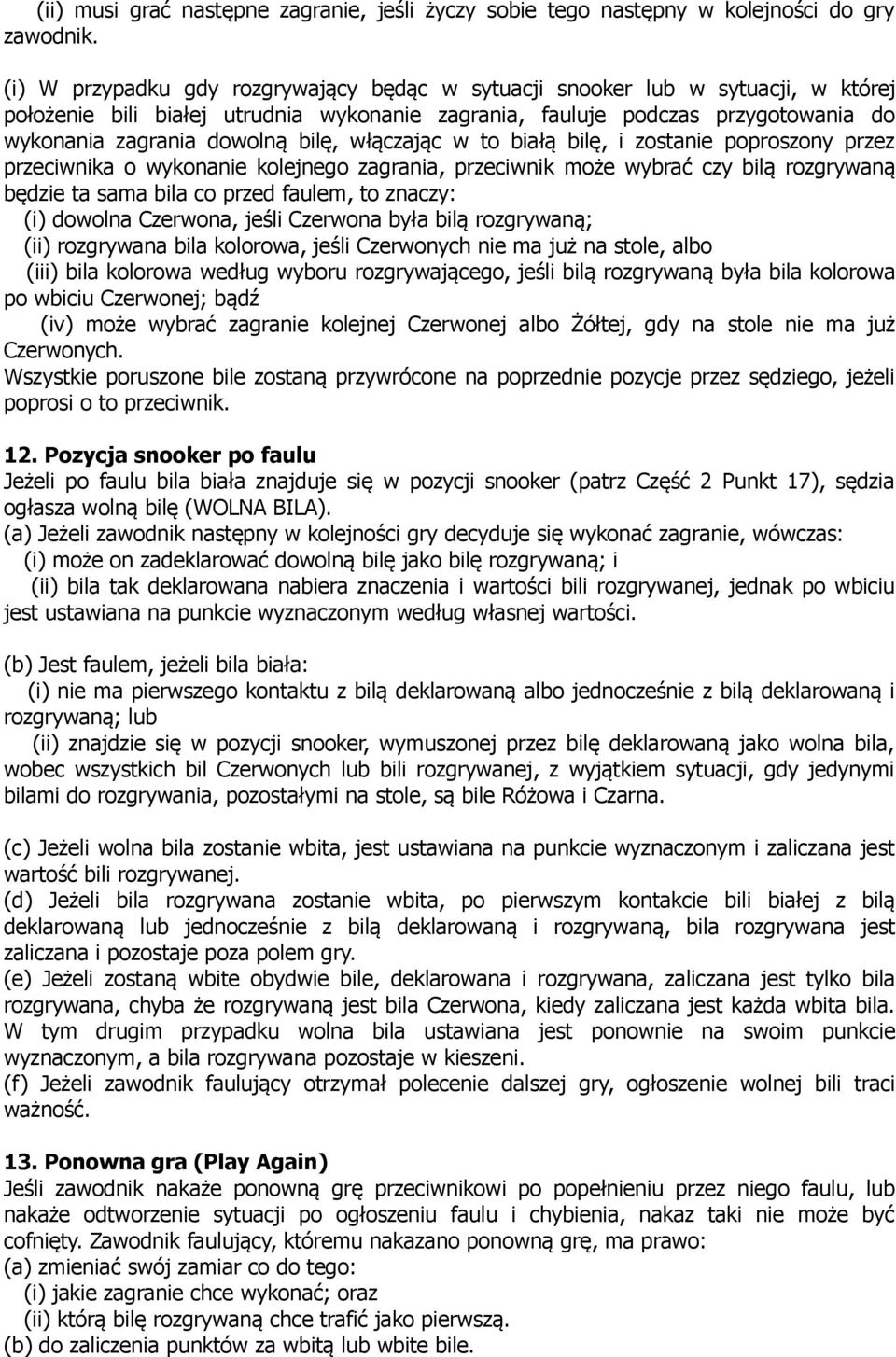 (ii) musi grać następne zagranie, jeśli życzy sobie tego następny w kolejności do gry zawodnik.

(i) W przypadku gdy rozgrywający będąc w sytuacji snooker lub w sytuacji, w której położenie bili białej utrudnia wykonanie zagrania, fauluje podczas przygotowania do wykonania zagrania dowolną bilę, włączając w to białą bilę, i zostanie poproszony przez przeciwnika o wykonanie kolejnego zagrania, przeciwnik może wybrać czy bilą rozgrywaną będzie ta sama bila co przed faulem, to znaczy:
(i) dowolna Czerwona, jeśli Czerwona była bilą rozgrywaną;
(ii) rozgrywana bila kolorowa, jeśli Czerwonych nie ma już na stole, albo
(iii) bila kolorowa według wyboru rozgrywającego, jeśli bilą rozgrywaną była bila kolorowa po wbiciu Czerwonej; bądź
(iv) może wybrać zagranie kolejnej Czerwonej albo Żółtej, gdy na stole nie ma już Czerwonych.
Wszystkie poruszone bile zostaną przywrócone na poprzednie pozycje przez sędziego, jeżeli poprosi o to przeciwnik.

12. Pozycja snooker po faulu
Jeżeli po faulu bila biała znajduje się w pozycji snooker (patrz Część 2 Punkt 17), sędzia ogłasza wolną bilę (WOLNA BILA).
(a) Jeżeli zawodnik następny w kolejności gry decyduje się wykonać zagranie, wówczas:
(i) może on zadeklarować dowolną bilę jako bilę rozgrywaną; i
(ii) bila tak deklarowana nabiera znaczenia i wartości bili rozgrywanej, jednak po wbiciu jest ustawiana na punkcie wyznaczonym według własnej wartości.

(b) Jest faulem, jeżeli bila biała:
(i) nie ma pierwszego kontaktu z bilą deklarowaną albo jednocześnie z bilą deklarowaną i rozgrywaną; lub
(ii) znajdzie się w pozycji snooker, wymuszonej przez bilę deklarowaną jako wolna bila, wobec wszystkich bil Czerwonych lub bili rozgrywanej, z wyjątkiem sytuacji, gdy jedynymi bilami do rozgrywania, pozostałymi na stole, są bile Różowa i Czarna.

(c) Jeżeli wolna bila zostanie wbita, jest ustawiana na punkcie wyznaczonym i zaliczana jest wartość bili rozgrywanej.
(d) Jeżeli bila rozgrywana zostanie wbita, po pierwszym kontakcie bili białej z bilą deklarowaną lub jednocześnie z bilą deklarowaną i rozgrywaną, bila rozgrywana jest zaliczana i pozostaje poza polem gry.
(e) Jeżeli zostaną wbite obydwie bile, deklarowana i rozgrywana, zaliczana jest tylko bila rozgrywana, chyba że rozgrywaną jest bila Czerwona, kiedy zaliczana jest każda wbita bila. W tym drugim przypadku wolna bila ustawiana jest ponownie na swoim punkcie wyznaczonym, a bila rozgrywana pozostaje w kieszeni.
(f) Jeżeli zawodnik faulujący otrzymał polecenie dalszej gry, ogłoszenie wolnej bili traci ważność.

13. Ponowna gra (Play Again)
Jeśli zawodnik nakaże ponowną grę przeciwnikowi po popełnieniu przez niego faulu, lub nakaże odtworzenie sytuacji po ogłoszeniu faulu i chybienia, nakaz taki nie może być cofnięty. Zawodnik faulujący, któremu nakazano ponowną grę, ma prawo:
(a) zmieniać swój zamiar co do tego:
(i) jakie zagranie chce wykonać; oraz
(ii) którą bilę rozgrywaną chce trafić jako pierwszą.
(b) do zaliczenia punktów za wbitą lub wbite bile.